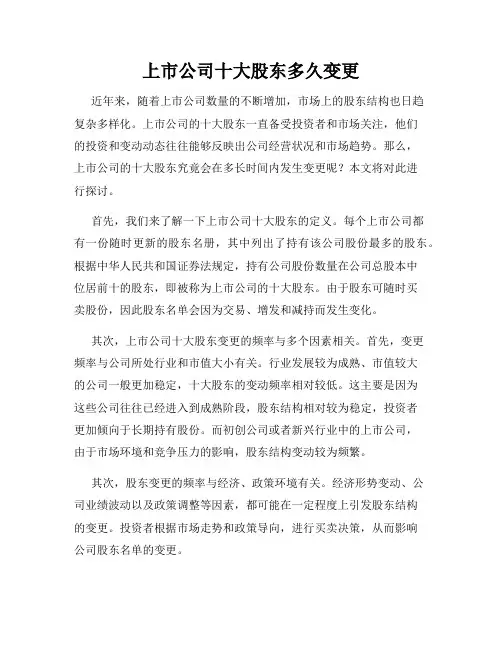 上市公司十大股东多久变更

近年来，随着上市公司数量的不断增加，市场上的股东结构也日趋复杂多样化。上市公司的十大股东一直备受投资者和市场关注，他们的投资和变动动态往往能够反映出公司经营状况和市场趋势。那么，上市公司的十大股东究竟会在多长时间内发生变更呢？本文将对此进行探讨。

首先，我们来了解一下上市公司十大股东的定义。每个上市公司都有一份随时更新的股东名册，其中列出了持有该公司股份最多的股东。根据中华人民共和国证券法规定，持有公司股份数量在公司总股本中位居前十的股东，即被称为上市公司的十大股东。由于股东可随时买卖股份，因此股东名单会因为交易、增发和减持而发生变化。

其次，上市公司十大股东变更的频率与多个因素相关。首先，变更频率与公司所处行业和市值大小有关。行业发展较为成熟、市值较大的公司一般更加稳定，十大股东的变动频率相对较低。这主要是因为这些公司往往已经进入到成熟阶段，股东结构相对较为稳定，投资者更加倾向于长期持有股份。而初创公司或者新兴行业中的上市公司，由于市场环境和竞争压力的影响，股东结构变动较为频繁。

其次，股东变更的频率与经济、政策环境有关。经济形势变动、公司业绩波动以及政策调整等因素，都可能在一定程度上引发股东结构的变更。投资者根据市场走势和政策导向，进行买卖决策，从而影响公司股东名单的变更。